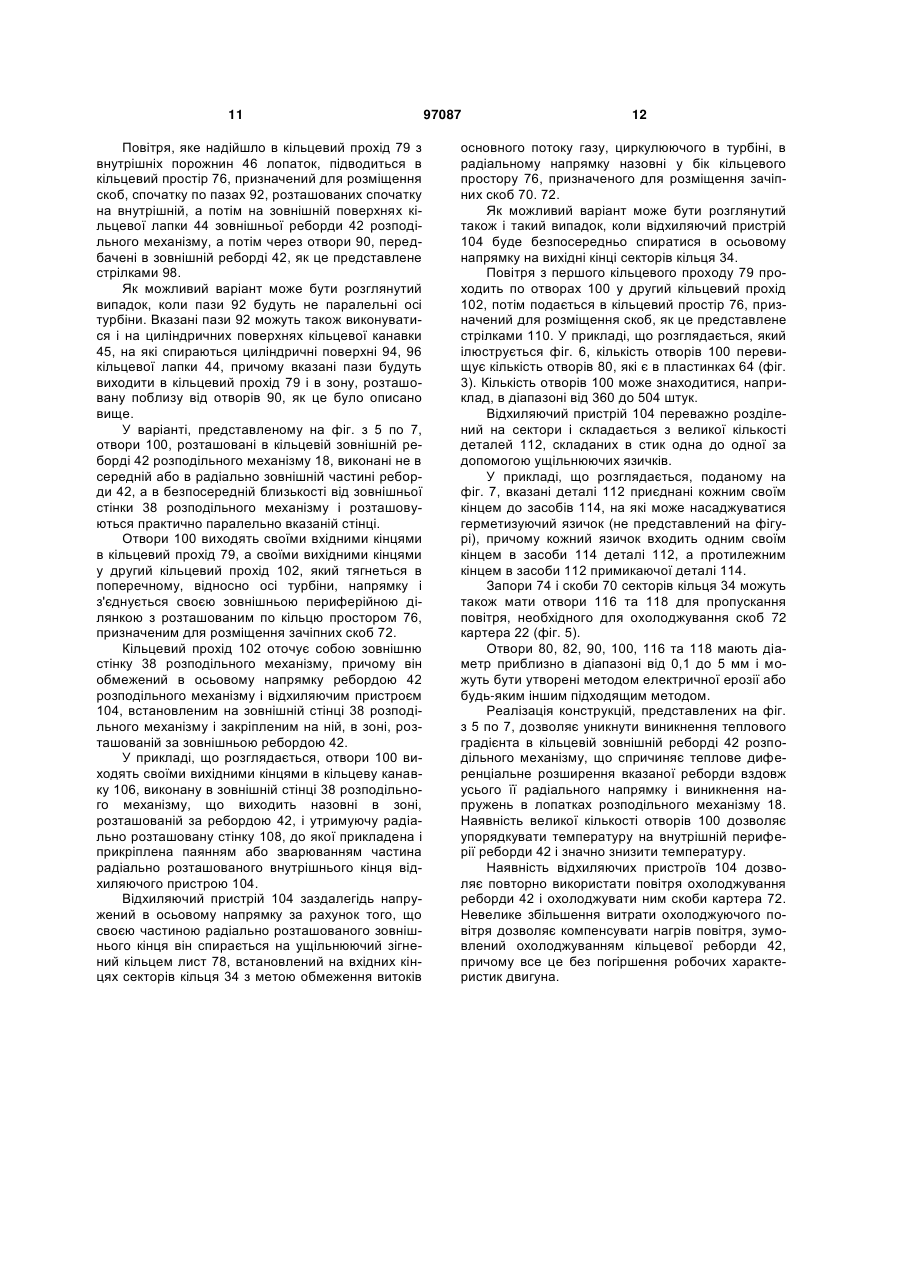 11 97087 12

Повітря, яке надійшло в кільцевий прохід 79 з внутрішніх порожнин 46 лопаток, підводиться в кільцевий простір 76, призначений для розміщення скоб, спочатку по пазах 92, розташованих спочатку на внутрішній, а потім на зовнішній поверхнях кільцевої лапки 44 зовнішньої реборди 42 розподільного механізму, а потім через отвори 90, передбачені в зовнішній реборді 42, як це представлене стрілками 98.

Як можливий варіант може бути розглянутий випадок, коли пази 92 будуть не паралельні осі турбіни. Вказані пази 92 можуть також виконуватися і на циліндричних поверхнях кільцевої канавки 45, на які спираються циліндричні поверхні 94, 96 кільцевої лапки 44, причому вказані пази будуть виходити в кільцевий прохід 79 і в зону, розташовану поблизу від отворів 90, як це було описано вище.

У варіанті, представленому на фіг. з 5 по 7, отвори 100, розташовані в кільцевій зовнішній реборді 42 розподільного механізму 18, виконані не в середній або в радіально зовнішній частині реборди 42, а в безпосередній близькості від зовнішньої стінки 38 розподільного механізму і розташовуються практично паралельно вказаній стінці.

Отвори 100 виходять своїми вхідними кінцями в кільцевий прохід 79, а своїми вихідними кінцями у другий кільцевий прохід 102, який тягнеться в поперечному, відносно осі турбіни, напрямку і з'єднується своєю зовнішньою периферійною ділянкою з розташованим по кільцю простором 76, призначеним для розміщення зачіпних скоб 72.

Кільцевий прохід 102 оточує собою зовнішню стінку 38 розподільного механізму, причому він обмежений в осьовому напрямку ребордою 42 розподільного механізму і відхиляючим пристроєм 104, встановленим на зовнішній стінці 38 розподільного механізму і закріпленим на ній, в зоні, розташованій за зовнішньою ребордою 42.

У прикладі, що розглядається, отвори 100 виходять своїми вихідними кінцями в кільцеву канавку 106, виконану в зовнішній стінці 38 розподільного механізму, що виходить назовні в зоні, розташованій за ребордою 42, і утримуючу радіально розташовану стінку 108, до якої прикладена і прикріплена паянням або зварюванням частина радіально розташованого внутрішнього кінця відхиляючого пристрою 104.

Відхиляючий пристрій 104 заздалегідь напружений в осьовому напрямку за рахунок того, що своєю частиною радіально розташованого зовнішнього кінця він спирається на ущільнюючий зігнений кільцем лист 78, встановлений на вхідних кінцях секторів кільця 34 з метою обмеження витоків основного потоку газу, циркулюючого в турбіні, в радіальному напрямку назовні у бік кільцевого простору 76, призначеного для розміщення зачіпних скоб 70. 72.

Як можливий варіант може бути розглянутий також і такий випадок, коли відхиляючий пристрій 104 буде безпосередньо спиратися в осьовому напрямку на вихідні кінці секторів кільця 34.

Повітря з першого кільцевого проходу 79 проходить по отворах 100 у другий кільцевий прохід 102, потім подається в кільцевий простір 76, призначений для розміщення скоб, як це представлене стрілками 110. У прикладі, що розглядається, який ілюструється фіг. 6, кількість отворів 100 перевищує кількість отворів 80, які є в пластинках 64 (фіг. 3). Кількість отворів 100 може знаходитися, наприклад, в діапазоні від 360 до 504 штук.

Відхиляючий пристрій 104 переважно розділений на сектори і складається з великої кількості деталей 112, складаних в стик одна до одної за допомогою ущільнюючих язичків.

У прикладі, що розглядається, поданому на фіг. 7, вказані деталі 112 приєднані кожним своїм кінцем до засобів 114, на які може насаджуватися герметизуючий язичок (не представлений на фігурі), причому кожний язичок входить одним своїм кінцем в засоби 114 деталі 112, а протилежним кінцем в засоби 112 примикаючої деталі 114.

Запори 74 і скоби 70 секторів кільця 34 можуть також мати отвори 116 та 118 для пропускання повітря, необхідного для охолоджування скоб 72 картера 22 (фіг. 5).

Отвори 80, 82, 90, 100, 116 та 118 мають діаметр приблизно в діапазоні від 0,1 до 5 мм і можуть бути утворені методом електричної ерозії або будь-яким іншим підходящим методом.

Реалізація конструкцій, представлених на фіг. з 5 по 7, дозволяє уникнути виникнення теплового градієнта в кільцевій зовнішній реборді 42 розподільного механізму, що спричиняє теплове диференціальне розширення вказаної реборди вздовж усього її радіального напрямку і виникнення напружень в лопатках розподільного механізму 18. Наявність великої кількості отворів 100 дозволяє упорядкувати температуру на внутрішній периферії реборди 42 і значно знизити температуру.

Наявність відхиляючих пристроїв 104 дозволяє повторно використати повітря охолоджування реборди 42 і охолоджувати ним скоби картера 72. Невелике збільшення витрати охолоджуючого повітря дозволяє компенсувати нагрів повітря, зумовлений охолоджуванням кільцевої реборди 42, причому все це без погіршення робочих характеристик двигуна.